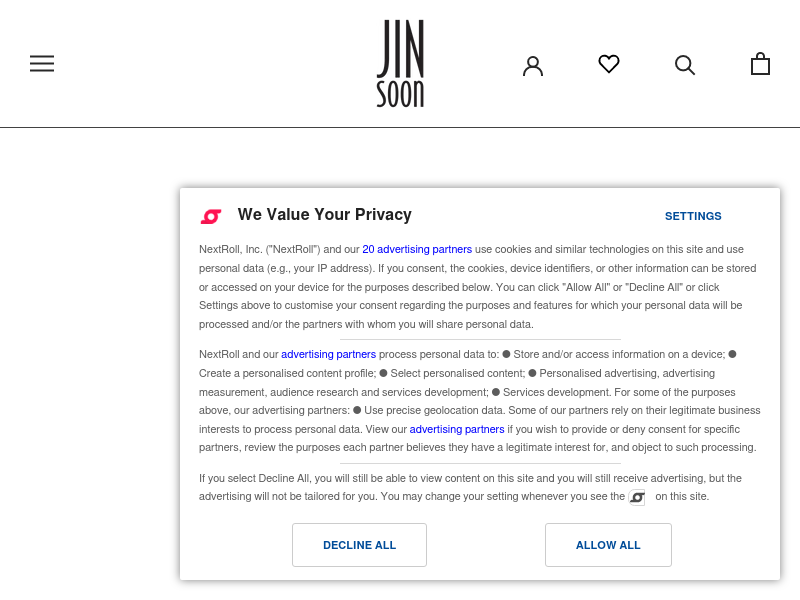 JIN
SOON

We Value Your Privacy

SETTINGS

NextRoll, Inc. ("NextRoll") and our 20 advertising partners use cookies and similar technologies on this site and use personal data (e.g., your IP address). If you consent, the cookies, device identifiers, or other information can be stored or accessed on your device for the purposes described below. You can click "Allow All" or "Decline All" or click Settings above to customise your consent regarding the purposes and features for which your personal data will be processed and/or the partners with whom you will share personal data.

NextRoll and our advertising partners process personal data to: ● Store and/or access information on a device; ● Create a personalised content profile; ● Select personalised content; ● Personalised advertising, advertising measurement, audience research and services development; ● Services development. For some of the purposes above, our advertising partners: ● Use precise geolocation data. Some of our partners rely on their legitimate business interests to process personal data. View our advertising partners if you wish to provide or deny consent for specific partners, review the purposes each partner believes they have a legitimate interest for, and object to such processing.

If you select Decline All, you will still be able to view content on this site and you will still receive advertising, but the advertising will not be tailored for you. You may change your setting whenever you see the on this site.

DECLINE ALL

ALLOW ALL